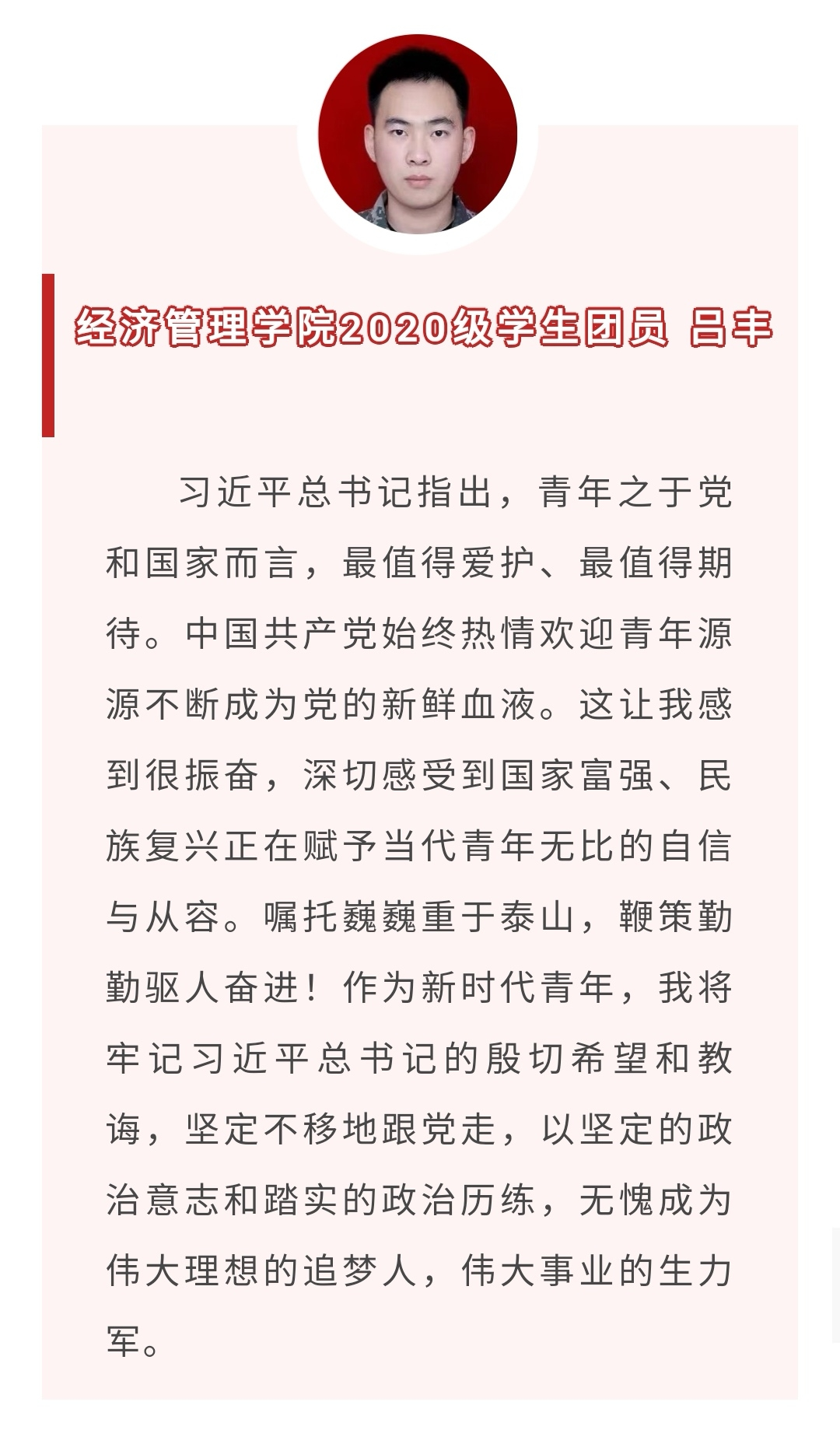 经济管理学院2020级学生团员 吕丰

习近平总书记指出，青年之于党和国家而言，最值得爱护、最值得期待。中国共产党始终热情欢迎青年源源不断成为党的新鲜血液。这让我感到很振奋，深切感受到国家富强、民族复兴正在赋予当代青年无比的自信与从容。嘱托巍巍重于泰山，鞭策勤勤驱人奋进！作为新时代青年，我将牢记习近平总书记的殷切希望和教诲，坚定不移地跟党走，以坚定的政治意志和踏实的政治历练，无愧成为伟大理想的追梦人，伟大事业的生力军。